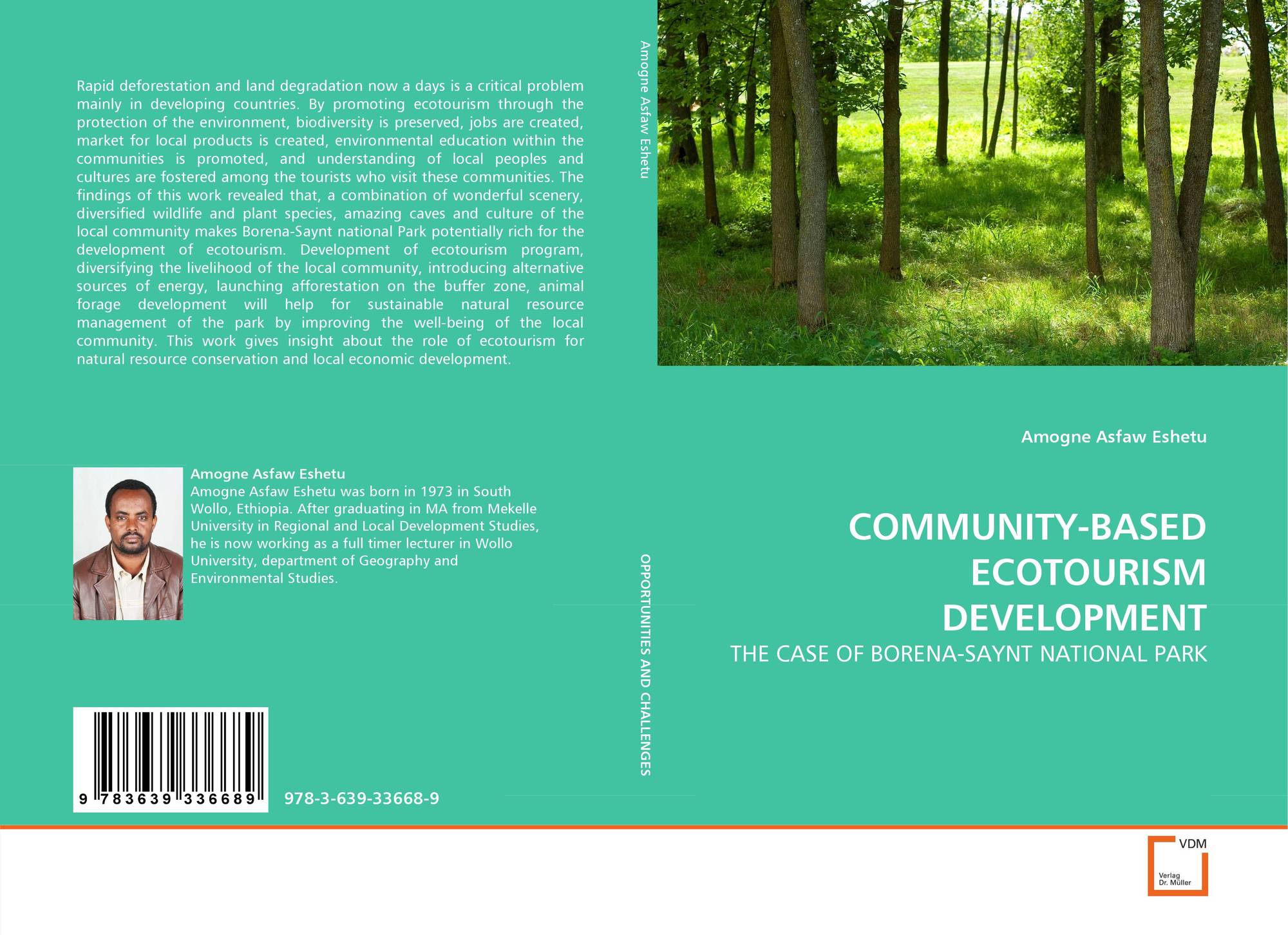 Rapid deforestation and land degradation now a days is a critical problem mainly in developing countries. By promoting ecotourism through the protection of the environment, biodiversity is preserved, jobs are created, market for local products is created, environmental education within the communities is promoted, and understanding of local peoples and cultures are fostered among the tourists who visit these communities. The findings of this work revealed that, a combination of wonderful scenery, diversified wildlife and plant species, amazing caves and culture of the local community makes Borena-Saynt national Park potentially rich for the development of ecotourism. Development of ecotourism program, diversifying the livelihood of the local community, introducing alternative sources of energy, launching afforestation on the buffer zone, animal forage development will help for sustainable natural resource management of the park by improving the well-being of the local community. This work gives insight about the role of ecotourism for natural resource conservation and local economic development.

Amogne Asfaw Eshetu

Amogne Asfaw Eshetu was born in 1973 in South Wollo, Ethiopia. After graduating in MA from Mekelle University in Regional and Local Development Studies, he is now working as a full timer lecturer in Wollo University, department of Geography and Environmental Studies.

9 783639 336689

978-3-639-33668-9

Amogne Asfaw Eshetu

OPPORTUNITIES AND CHALLENGES

Amogne Asfaw Eshetu

COMMUNITY-BASED ECOTOURISM DEVELOPMENT

THE CASE OF BORENA-SAYNT NATIONAL PARK

VDM
Verlag
Dr. Müller